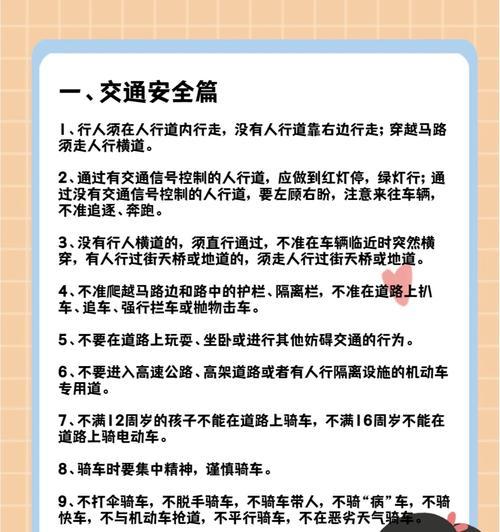 一、交通安全篇

1、行人须在人行道内行走，没有人行道靠右边行走；穿越马路须走人行横道。

2、通过有交通信号控制的人行道，应做到红灯停，绿灯行；通过没有交通信号控制的人行道，要左顾右盼，注意来往车辆，不准追逐、奔跑。

3、没有行人横道的，须直行通过，不准在车辆临近时突然横穿，有人行过街天桥或地道的，须走人行过街天桥或地道。

4、不准爬越马路边和路中的护栏、隔离栏，不准在道路上扒车、追车、强行拦车或抛物击车。

5、不要在道路上玩耍、坐卧或进行其他妨碍交通的行为。

6、不要进入高速公路、高架道路或者有人行隔离设施的机动车专用道。

7、不满12周岁的孩子不能在道路上骑车，不满16周岁不能在道路上骑电动车。

8、骑车时要集中精神，谨慎骑车。

9、不打伞骑车，不脱手骑车，不骑车带人，不骑“病”车，不骑快车，不与机动车抢道，不平行骑车，不在恶劣天气骑车。